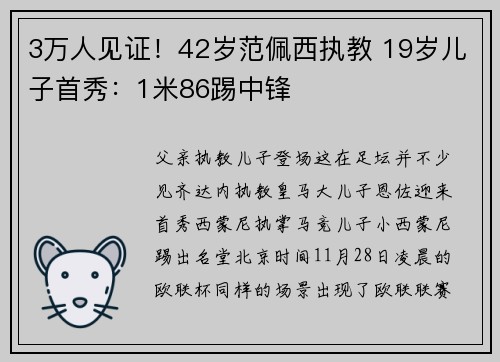 3万人见证！42岁范佩西执教 19岁儿子首秀：1米86踢中锋

父亲执教儿子登场这在足坛并不少见齐达内执教皇马大儿子恩佐迎来首秀西蒙尼执掌马竞儿子小西蒙尼踢出名堂北京时间11月28日凌晨的欧联杯同样的场景出现了欧联联赛